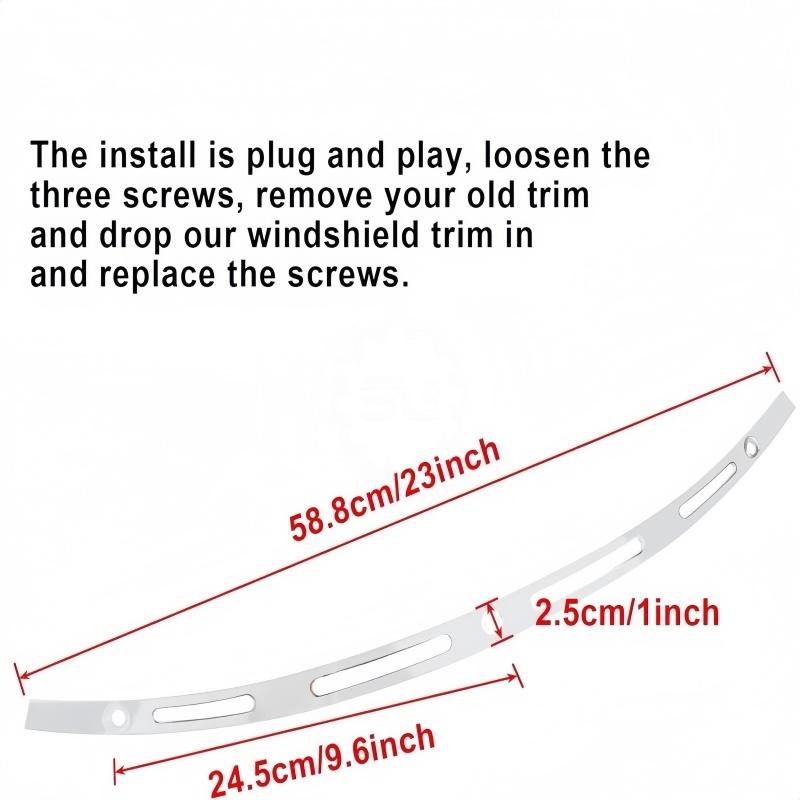 The install is plug and play, loosen the three screws, remove your old trim and drop our windshield trim in and replace the screws.

58.8cm/23inch

2.5cm/1inch

24.5cm/9.6inch